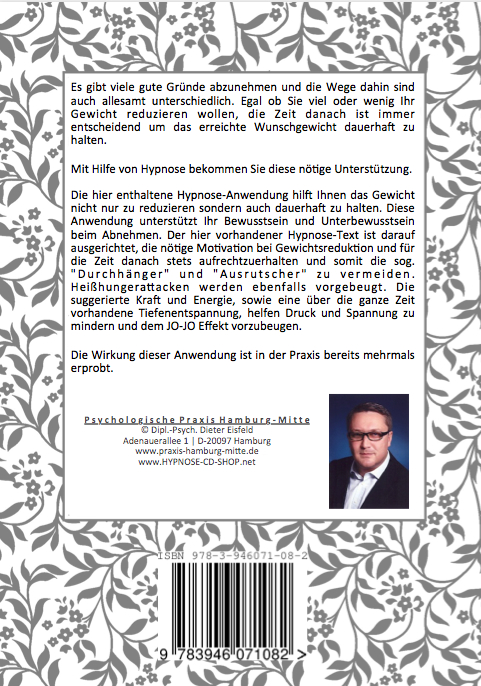 Es gibt viele gute Gründe abzunehmen und die Wege dahin sind auch allesamt unterschiedlich. Egal ob Sie viel oder wenig Ihr Gewicht reduzieren wollen, die Zeit danach ist immer entscheidend um das erreichte Wunschgewicht dauerhaft zu halten.

Mit Hilfe von Hypnose bekommen Sie diese nötige Unterstützung.

Die hier enthaltene Hypnose-Anwendung hilft Ihnen das Gewicht nicht nur zu reduzieren sondern auch dauerhaft zu halten. Diese Anwendung unterstützt Ihr Bewusstsein und Unterbewusstsein beim Abnehmen. Der hier vorhandener Hypnose-Text ist darauf ausgerichtet, die nötige Motivation bei Gewichtsreduktion und für die Zeit danach stets aufrechtzuerhalten und somit die sog. "Durchhänger" und "Ausrutscher" zu vermeiden. Heißhungerattacken werden ebenfalls vorgebeugt. Die suggerierte Kraft und Energie, sowie eine über die ganze Zeit vorhandene Tiefenentspannung, helfen Druck und Spannung zu mindern und dem JO-JO Effekt vorzubeugen.

Die Wirkung dieser Anwendung ist in der Praxis bereits mehrmals erprobt.

Psychologische Praxis Hamburg-Mitte
© Dipl.-Psych. Dieter Eisfeld
Adenauerallee 1 | D-20097 Hamburg
www.praxis-hamburg-mitte.de
www.HYPNOSE-CD-SHOP.net

ISBN 978-3-946071-08-2

9 783946 071082 >